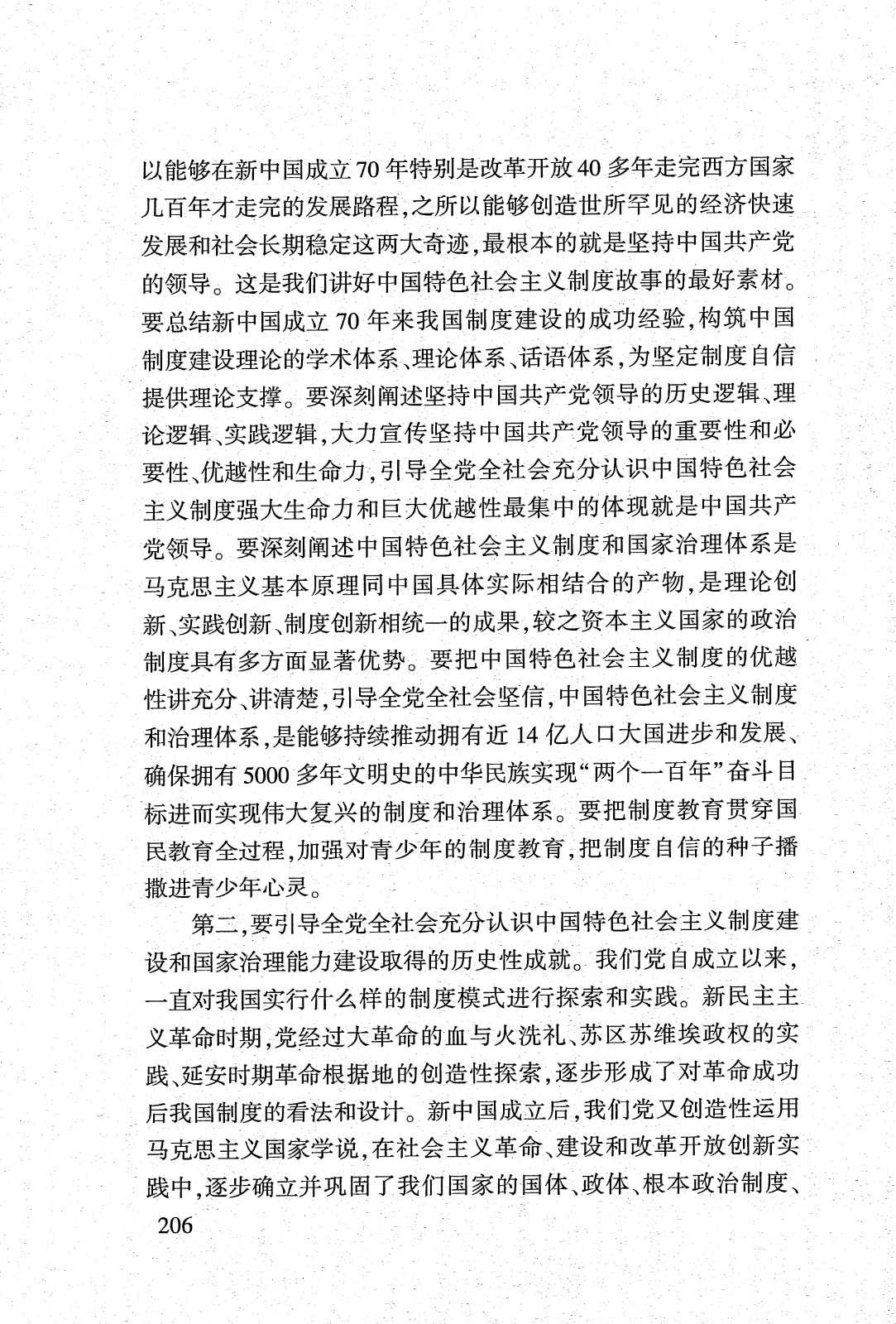 以能够在新中国成立70年特别是改革开放40多年走完西方国家几百年才走完的发展路程，之所以能够创造世所罕见的经济快速发展和社会长期稳定这两大奇迹，最根本的就是坚持中国共产党的领导。这是我们讲好中国特色社会主义制度故事的最好素材。要总结新中国成立70年来我国制度建设的成功经验，构筑中国制度建设理论的学术体系、理论体系、话语体系，为坚定制度自信提供理论支撑。要深刻阐述坚持中国共产党领导的历史逻辑、理论逻辑、实践逻辑，大力宣传坚持中国共产党领导的重要性和必要性、优越性和生命力，引导全党全社会充分认识中国特色社会主义制度强大生命力和巨大优越性最集中的体现就是中国共产党领导。要深刻阐述中国特色社会主义制度和国家治理体系是马克思主义基本原理同中国具体实际相结合的产物，是理论创新、实践创新、制度创新相统一的成果，较之资本主义国家的政治制度具有多方面显著优势。要把中国特色社会主义制度的优越性讲充分、讲清楚，引导全党全社会坚信，中国特色社会主义制度和治理体系，是能够持续推动拥有近14亿人口大国进步和发展、确保拥有5000多年文明史的中华民族实现“两个一百年”奋斗目标进而实现伟大复兴的制度和治理体系。要把制度教育贯穿国民教育全过程，加强对青少年的制度教育，把制度自信的种子播撒进青少年心灵。

第二，要引导全党全社会充分认识中国特色社会主义制度建设和国家治理能力建设取得的历史性成就。我们党自成立以来，一直对我国实行什么样的制度模式进行探索和实践。新民主主义革命时期，党经过大革命的血与火洗礼、苏区苏维埃政权的实践、延安时期革命根据地的创造性探索，逐步形成了对革命成功后我国制度的看法和设计。新中国成立后，我们党又创造性运用马克思主义国家学说，在社会主义革命、建设和改革开放创新实践中，逐步确立并巩固了我们国家的国体、政体、根本政治制度、

206